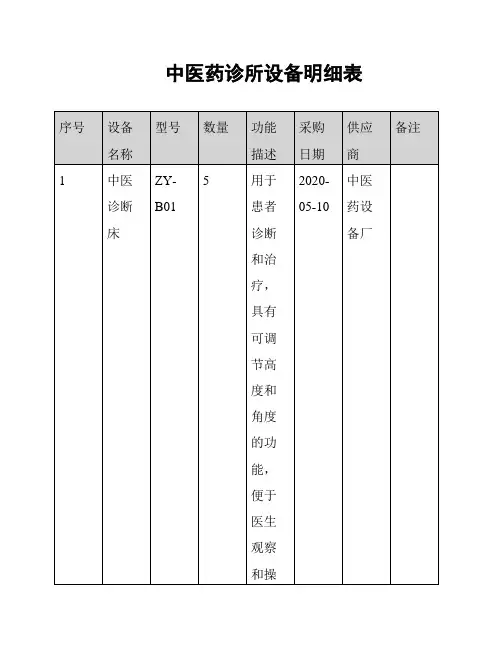 中医药诊所设备明细表

| 序号 | 设备名称 | 型号 | 数量 | 功能描述 | 采购日期 | 供应商 | 备注 |
|---|---|---|---|---|---|---|---|
| 1 | 中医诊断床 | ZY-B01 | 5 | 用于患者诊断和治疗，具有可调节高度和角度的功能，便于医生观察和操 | 2020-05-10 | 中医药设备厂 | |